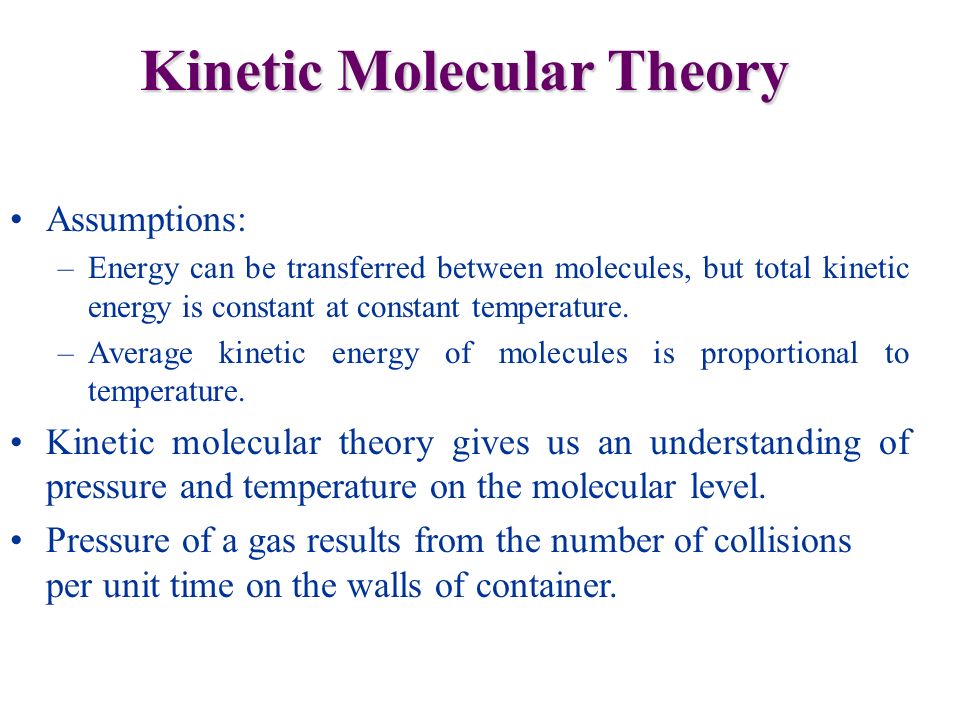 Kinetic Molecular Theory

• Assumptions:
– Energy can be transferred between molecules, but total kinetic energy is constant at constant temperature.
– Average kinetic energy of molecules is proportional to temperature.

• Kinetic molecular theory gives us an understanding of pressure and temperature on the molecular level.

• Pressure of a gas results from the number of collisions per unit time on the walls of container.